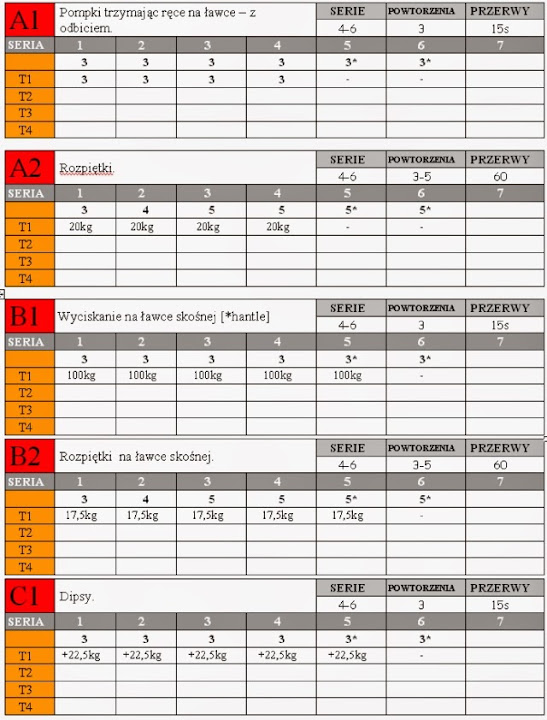 | A1 | Pompki trzymając ręce na ławce – z odbiciem. | | | | SERIE | POWTORZENIA | PRZERWY |
|---|---|---|---|---|---|---|---|
| | | | | | 4-6 | 3 | 15s |
| SERIA | 1 | 2 | 3 | 4 | 5 | 6 | 7 |
| | 3 | 3 | 3 | 3 | 3* | 3* | |
| T1 | 3 | 3 | 3 | 3 | - | - | |
| T2 | | | | | | | |
| T3 | | | | | | | |
| T4 | | | | | | | |

| A2 | Rozpiętki. | | | | SERIE | POWTORZENIA | PRZERWY |
|---|---|---|---|---|---|---|---|
| | | | | | 4-6 | 3-5 | 60 |
| SERIA | 1 | 2 | 3 | 4 | 5 | 6 | 7 |
| | 3 | 4 | 5 | 5 | 5* | 5* | |
| T1 | 20kg | 20kg | 20kg | 20kg | - | - | |
| T2 | | | | | | | |
| T3 | | | | | | | |
| T4 | | | | | | | |

| B1 | Wyciskanie na ławce skośnej [*hantle] | | | | SERIE | POWTORZENIA | PRZERWY |
|---|---|---|---|---|---|---|---|
| | | | | | 4-6 | 3 | 15s |
| SERIA | 1 | 2 | 3 | 4 | 5 | 6 | 7 |
| | 3 | 3 | 3 | 3 | 3* | 3* | |
| T1 | 100kg | 100kg | 100kg | 100kg | 100kg | - | |
| T2 | | | | | | | |
| T3 | | | | | | | |
| T4 | | | | | | | |

| B2 | Rozpiętki na ławce skośnej. | | | | SERIE | POWTORZENIA | PRZERWY |
|---|---|---|---|---|---|---|---|
| | | | | | 4-6 | 3-5 | 60 |
| SERIA | 1 | 2 | 3 | 4 | 5 | 6 | 7 |
| | 3 | 4 | 5 | 5 | 5* | 5* | |
| T1 | 17,5kg | 17,5kg | 17,5kg | 17,5kg | 17,5kg | - | |
| T2 | | | | | | | |
| T3 | | | | | | | |
| T4 | | | | | | | |

| C1 | Dipsy. | | | | SERIE | POWTORZENIA | PRZERWY |
|---|---|---|---|---|---|---|---|
| | | | | | 4-6 | 3 | 15s |
| SERIA | 1 | 2 | 3 | 4 | 5 | 6 | 7 |
| | 3 | 3 | 3 | 3 | 3* | 3* | |
| T1 | +22,5kg | +22,5kg | +22,5kg | +22,5kg | +22,5kg | - | |
| T2 | | | | | | | |
| T3 | | | | | | | |
| T4 | | | | | | | |